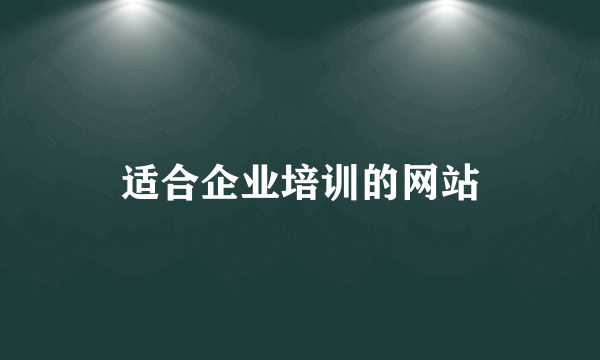 适合企业培训的网站